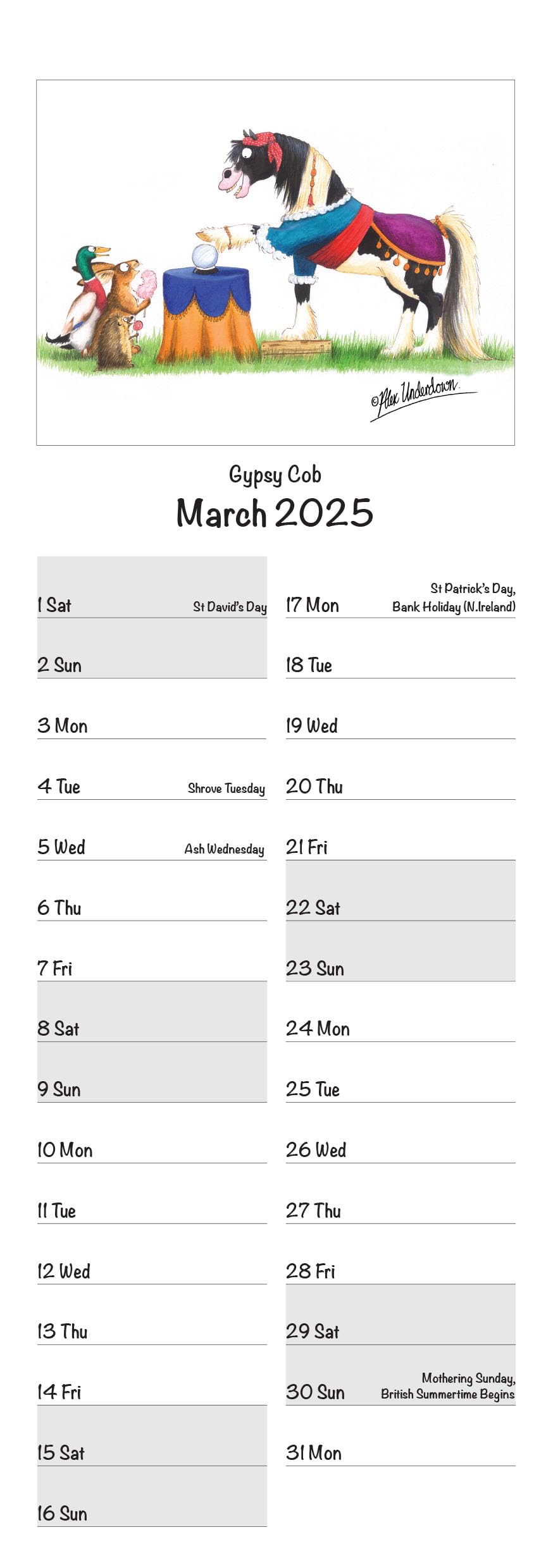 ©Alex Underdown

Gypsy Cob

March 2025

1 Sat St David's Day

2 Sun

3 Mon

4 Tue Shrove Tuesday

5 Wed Ash Wednesday

6 Thu

7 Fri

8 Sat

9 Sun

10 Mon

11 Tue

12 Wed

13 Thu

14 Fri

15 Sat

16 Sun

17 Mon St Patrick's Day, Bank Holiday (N.Ireland)

18 Tue

19 Wed

20 Thu

21 Fri

22 Sat

23 Sun

24 Mon

25 Tue

26 Wed

27 Thu

28 Fri

29 Sat

30 Sun Mothering Sunday, British Summertime Begins

31 Mon